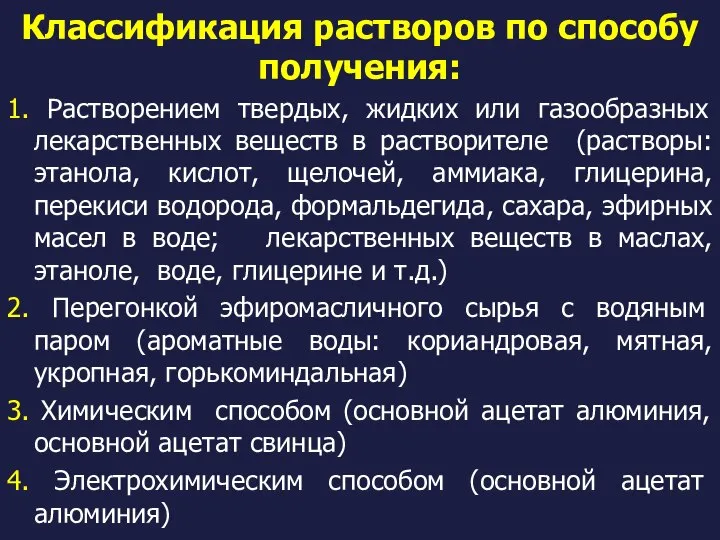 Классификация растворов по способу получения:

1. Растворением твердых, жидких или газообразных лекарственных веществ в растворителе (растворы: этанола, кислот, щелочей, аммиака, глицерина, перекиси водорода, формальдегида, сахара, эфирных масел в воде; лекарственных веществ в маслах, этаноле, воде, глицерине и т.д.)

2. Перегонкой эфиромасличного сырья с водяным паром (ароматные воды: кориандровая, мятная, укропная, горькоминдальная)

3. Химическим способом (основной ацетат алюминия, основной ацетат свинца)

4. Электрохимическим способом (основной ацетат алюминия)